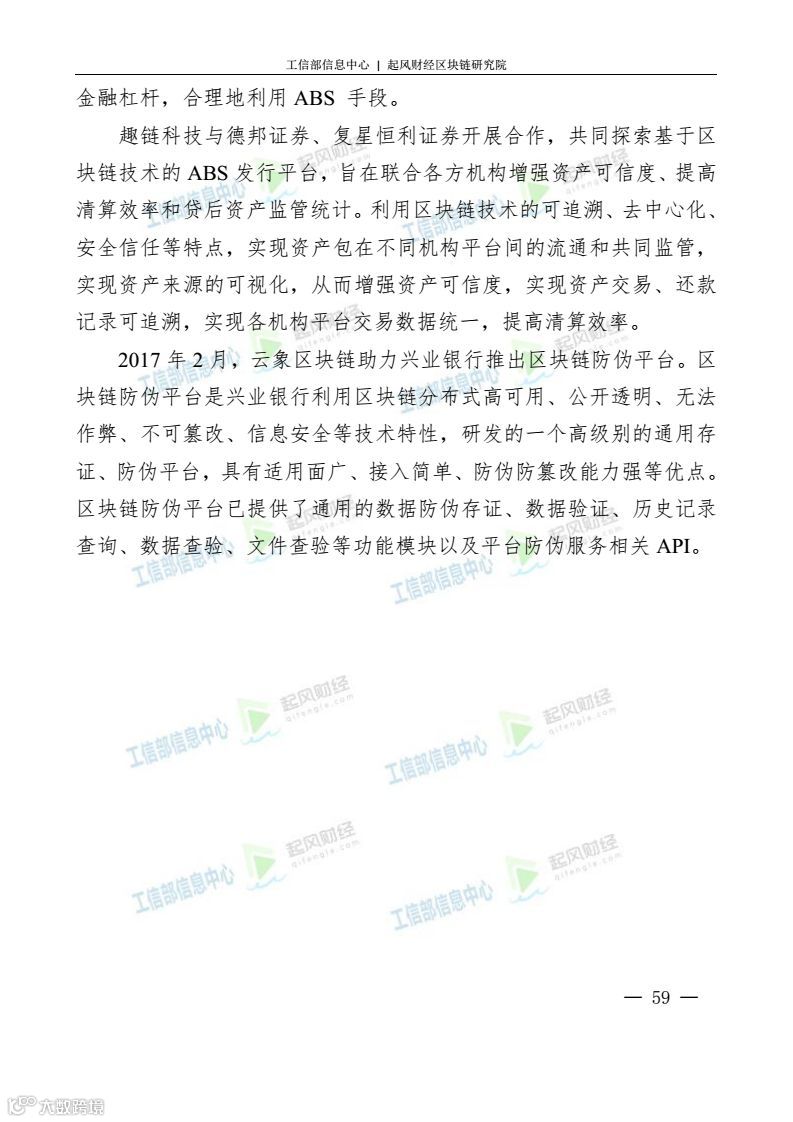 工信部信息中心 | 起风财经区块链研究院

金融杠杆，合理地利用 ABS 手段。

趣链科技与德邦证券、复星恒利证券开展合作，共同探索基于区块链技术的 ABS 发行平台，旨在联合各方机构增强资产可信度、提高清算效率和贷后资产监管统计。利用区块链技术的可追溯、去中心化、安全信任等特点，实现资产包在不同机构平台间的流通和共同监管，实现资产来源的可视化，从而增强资产可信度，实现资产交易、还款记录可追溯，实现各机构平台交易数据统一，提高清算效率。

2017 年 2 月，云象区块链助力兴业银行推出区块链防伪平台。区块链防伪平台是兴业银行利用区块链分布式高可用、公开透明、无法作弊、不可篡改、信息安全等技术特性，研发的一个高级别的通用存证、防伪平台，具有适用面广、接入简单、防伪防篡改能力强等优点。区块链防伪平台已提供了通用的数据防伪存证、数据验证、历史记录查询、数据查验、文件查验等功能模块以及平台防伪服务相关 API。

工信部信息中心 起风财经 qifengle.com

— 59 —

六数跨境